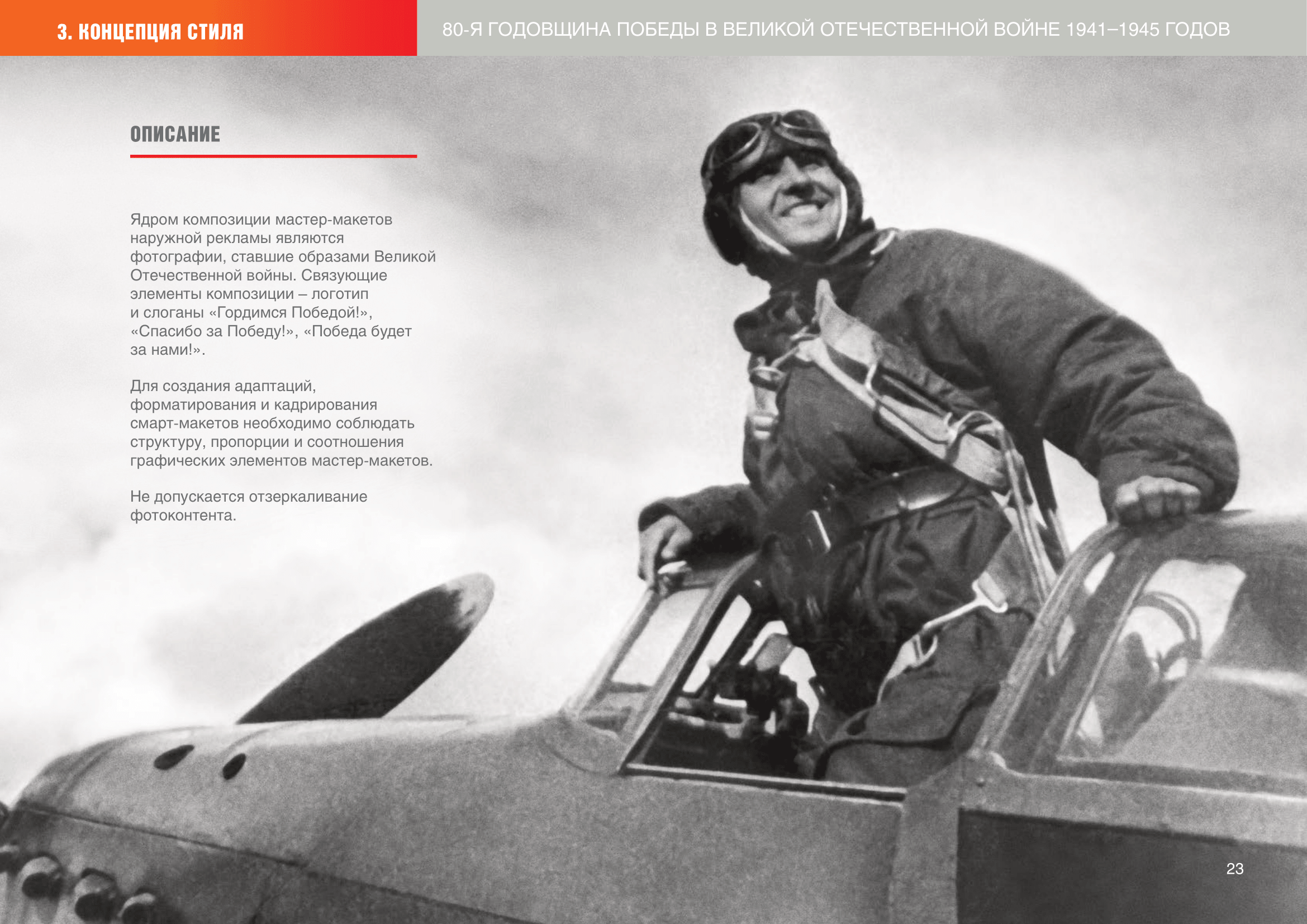 3. КОНЦЕПЦИЯ СТИЛЯ

80-Я ГОДОВЩИНА ПОБЕДЫ В ВЕЛИКОЙ ОТЕЧЕСТВЕННОЙ ВОЙНЕ 1941–1945 ГОДОВ

ОПИСАНИЕ

Ядром композиции мастер-макетов наружной рекламы являются фотографии, ставшие образами Великой Отечественной войны. Связующие элементы композиции – логотип и слоганы «Гордимся Победой!», «Спасибо за Победу!», «Победа будет за нами!».

Для создания адаптаций, форматирования и кадрирования смарт-макетов необходимо соблюдать структуру, пропорции и соотношения графических элементов мастер-макетов.

Не допускается отзеркаливание фотоконтента.

23